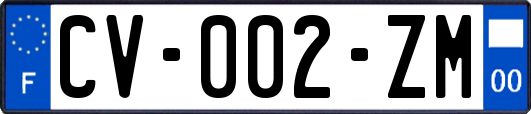 F
CV-002-ZM
00